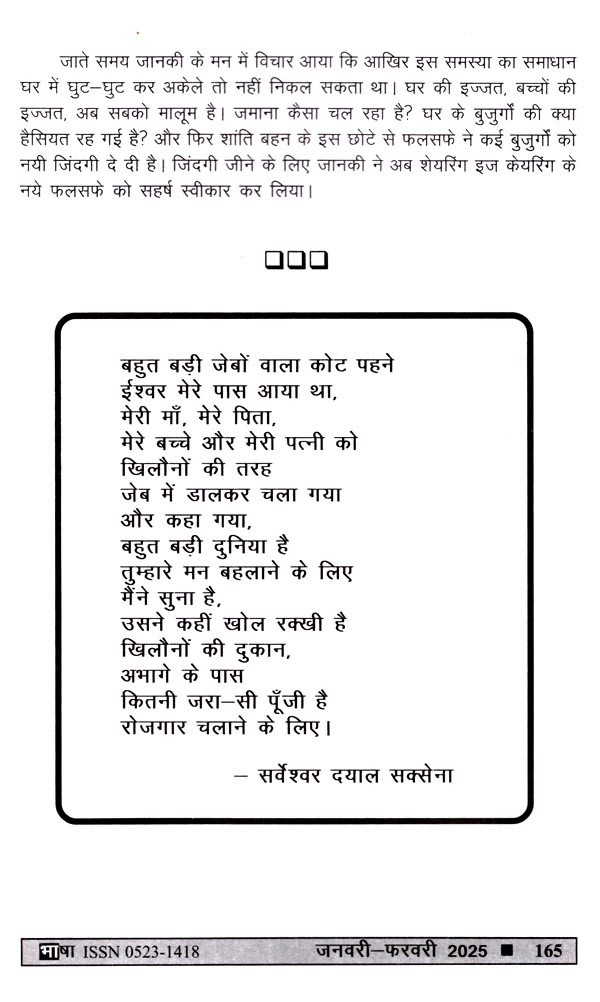 जाते समय जानकी के मन में विचार आया कि आखिर इस समस्या का समाधान घर में घुट–घुट कर अकेले तो नहीं निकल सकता था। घर की इज्जत, बच्चों की इज्जत, अब सबको मालूम है। जमाना कैसा चल रहा है? घर के बुजुर्गों की क्या हैसियत रह गई है? और फिर शांति बहन के इस छोटे से फलसफे ने कई बुजुर्गों को नयी जिंदगी दे दी है। जिंदगी जीने के लिए जानकी ने अब शेयरिंग इज केयरिंग के नये फलसफे को सहर्ष स्वीकार कर लिया।

❑❑❑

बहुत बड़ी जेबों वाला कोट पहने
ईश्वर मेरे पास आया था,
मेरी माँ, मेरे पिता,
मेरे बच्चे और मेरी पत्नी को
खिलौनों की तरह
जेब में डालकर चला गया
और कहा गया,
बहुत बड़ी दुनिया है
तुम्हारे मन बहलाने के लिए
मैंने सुना है,
उसने कहीं खोल रक्खी है
खिलौनों की दुकान,
अभागे के पास
कितनी जरा–सी पूँजी है
रोजगार चलाने के लिए।

– सर्वेश्वर दयाल सक्सेना

भाषा ISSN 0523-1418 जनवरी–फरवरी 2025 ■ 165